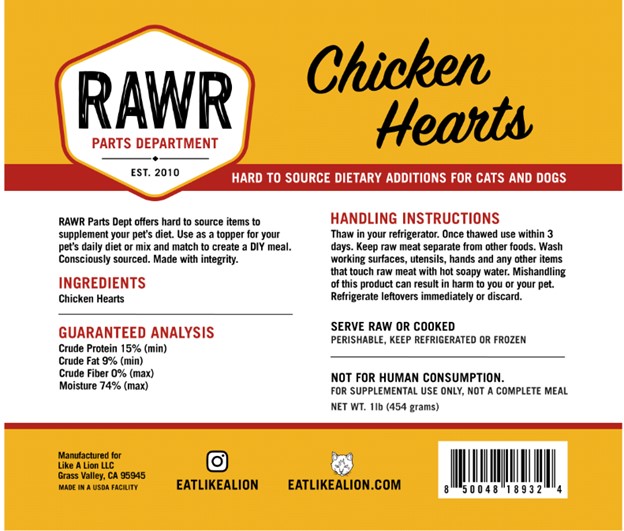 RAWR
PARTS DEPARTMENT
EST. 2010

Chicken Hearts

HARD TO SOURCE DIETARY ADDITIONS FOR CATS AND DOGS

RAWR Parts Dept offers hard to source items to supplement your pet's diet. Use as a topper for your pet's daily diet or mix and match to create a DIY meal. Consciously sourced. Made with integrity.

INGREDIENTS
Chicken Hearts

GUARANTEED ANALYSIS
Crude Protein 15% (min)
Crude Fat 9% (min)
Crude Fiber 0% (max)
Moisture 74% (max)

HANDLING INSTRUCTIONS
Thaw in your refrigerator. Once thawed use within 3 days. Keep raw meat separate from other foods. Wash working surfaces, utensils, hands and any other items that touch raw meat with hot soapy water. Mishandling of this product can result in harm to you or your pet. Refrigerate leftovers immediately or discard.

SERVE RAW OR COOKED
PERISHABLE, KEEP REFRIGERATED OR FROZEN

NOT FOR HUMAN CONSUMPTION.
FOR SUPPLEMENTAL USE ONLY, NOT A COMPLETE MEAL
NET WT. 1lb (454 grams)

Manufactured for
Like A Lion LLC
Grass Valley, CA 95945
MADE IN A USDA FACILITY

EATLIKEALION

EATLIKEALION.COM

8 50048 18932 4